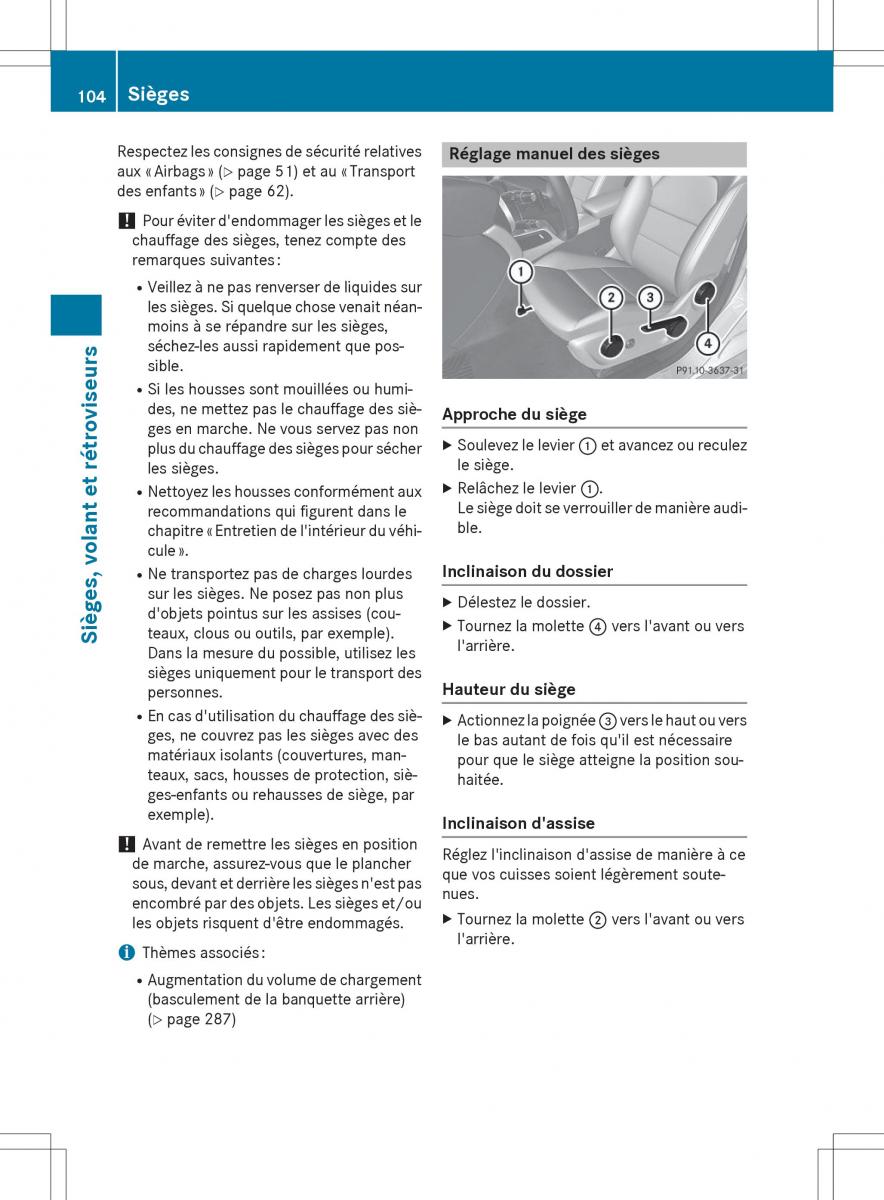 104 Sièges

Sièges, volant et rétroviseurs

Respectez les consignes de sécurité relatives aux « Airbags » (▷ page 51) et au « Transport des enfants » (▷ page 62).

! Pour éviter d'endommager les sièges et le chauffage des sièges, tenez compte des remarques suivantes :

• Veillez à ne pas renverser de liquides sur les sièges. Si quelque chose venait néanmoins à se répandre sur les sièges, séchez-les aussi rapidement que possible.
• Si les housses sont mouillées ou humides, ne mettez pas le chauffage des sièges en marche. Ne vous servez pas non plus du chauffage des sièges pour sécher les sièges.
• Nettoyez les housses conformément aux recommandations qui figurent dans le chapitre « Entretien de l'intérieur du véhicule ».
• Ne transportez pas de charges lourdes sur les sièges. Ne posez pas non plus d'objets pointus sur les assises (couteaux, clous ou outils, par exemple). Dans la mesure du possible, utilisez les sièges uniquement pour le transport des personnes.
• En cas d'utilisation du chauffage des sièges, ne couvrez pas les sièges avec des matériaux isolants (couvertures, manteaux, sacs, housses de protection, sièges-enfants ou rehausses de siège, par exemple).

! Avant de remettre les sièges en position de marche, assurez-vous que le plancher sous, devant et derrière les sièges n'est pas encombré par des objets. Les sièges et/ou les objets risquent d'être endommagés.

i Thèmes associés :

• Augmentation du volume de chargement (basculement de la banquette arrière) (▷ page 287)

Réglage manuel des sièges

1
2
3
4
P91.10-3637-31

Approche du siège

▶ Soulevez le levier ① et avancez ou reculez le siège.
▶ Relâchez le levier ①.
Le siège doit se verrouiller de manière audible.

Inclinaison du dossier

▶ Délestez le dossier.
▶ Tournez la molette ④ vers l'avant ou vers l'arrière.

Hauteur du siège

▶ Actionnez la poignée ③ vers le haut ou vers le bas autant de fois qu'il est nécessaire pour que le siège atteigne la position souhaitée.

Inclinaison d'assise

Réglez l'inclinaison d'assise de manière à ce que vos cuisses soient légèrement soutenues.

▶ Tournez la molette ② vers l'avant ou vers l'arrière.